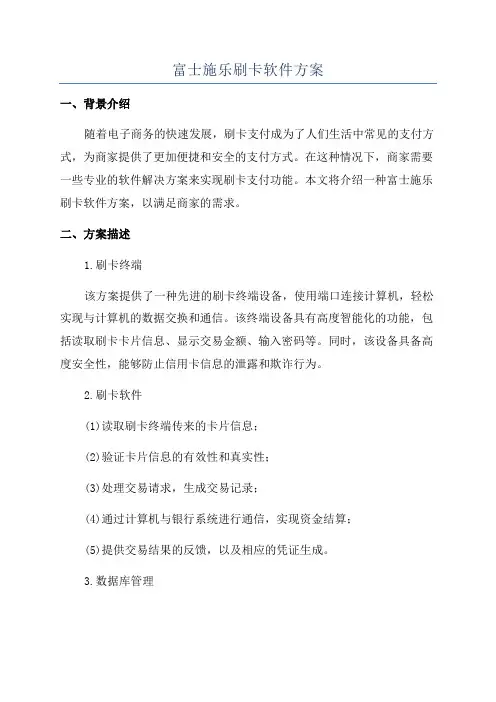 富士施乐刷卡软件方案

一、背景介绍

随着电子商务的快速发展，刷卡支付成为了人们生活中常见的支付方式，为商家提供了更加便捷和安全的支付方式。在这种情况下，商家需要一些专业的软件解决方案来实现刷卡支付功能。本文将介绍一种富士施乐刷卡软件方案，以满足商家的需求。

二、方案描述

1.刷卡终端

该方案提供了一种先进的刷卡终端设备，使用端口连接计算机，轻松实现与计算机的数据交换和通信。该终端设备具有高度智能化的功能，包括读取刷卡卡片信息、显示交易金额、输入密码等。同时，该设备具备高度安全性，能够防止信用卡信息的泄露和欺诈行为。

2.刷卡软件

(1)读取刷卡终端传来的卡片信息；

(2)验证卡片信息的有效性和真实性；

(3)处理交易请求，生成交易记录；

(4)通过计算机与银行系统进行通信，实现资金结算；

(5)提供交易结果的反馈，以及相应的凭证生成。

3.数据库管理